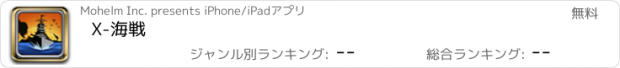 Mohelm Inc. presents iPhone/iPadアプリ

無料

X-海戦

ジャンル別ランキング: --

総合ランキング: --